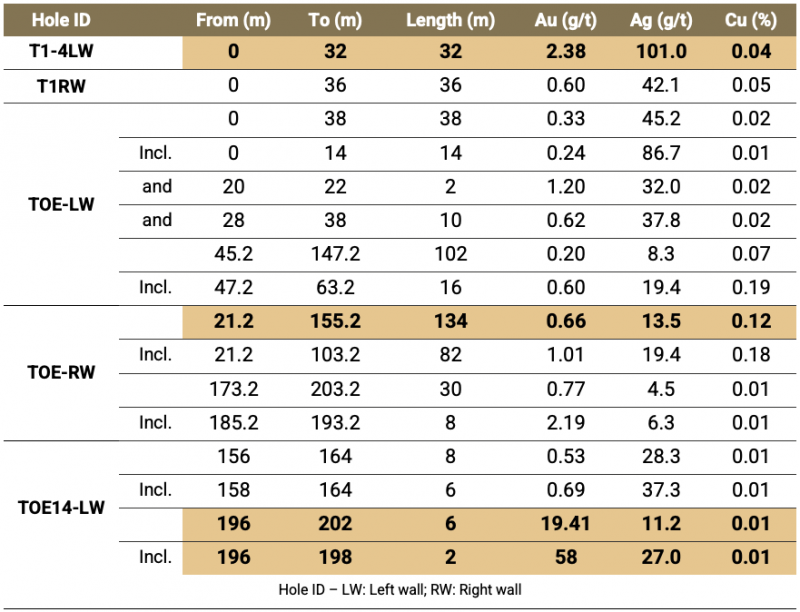 | Hole ID | | From (m) | To (m) | Length (m) | Au (g/t) | Ag (g/t) | Cu (%) |
|---|---|---|---|---|---|---|---|
| T1-4LW | | 0 | 32 | 32 | 2.38 | 101.0 | 0.04 |
| T1RW | | 0 | 36 | 36 | 0.60 | 42.1 | 0.05 |
| TOE-LW | | 0 | 38 | 38 | 0.33 | 45.2 | 0.02 |
| | Incl. | 0 | 14 | 14 | 0.24 | 86.7 | 0.01 |
| | and | 20 | 22 | 2 | 1.20 | 32.0 | 0.02 |
| | and | 28 | 38 | 10 | 0.62 | 37.8 | 0.02 |
| | | 45.2 | 147.2 | 102 | 0.20 | 8.3 | 0.07 |
| | Incl. | 47.2 | 63.2 | 16 | 0.60 | 19.4 | 0.19 |
| TOE-RW | | 21.2 | 155.2 | 134 | 0.66 | 13.5 | 0.12 |
| | Incl. | 21.2 | 103.2 | 82 | 1.01 | 19.4 | 0.18 |
| | | 173.2 | 203.2 | 30 | 0.77 | 4.5 | 0.01 |
| | Incl. | 185.2 | 193.2 | 8 | 2.19 | 6.3 | 0.01 |
| TOE14-LW | | 156 | 164 | 8 | 0.53 | 28.3 | 0.01 |
| | Incl. | 158 | 164 | 6 | 0.69 | 37.3 | 0.01 |
| | | 196 | 202 | 6 | 19.41 | 11.2 | 0.01 |
| | Incl. | 196 | 198 | 2 | 58 | 27.0 | 0.01 |

Hole ID – LW: Left wall; RW: Right wall